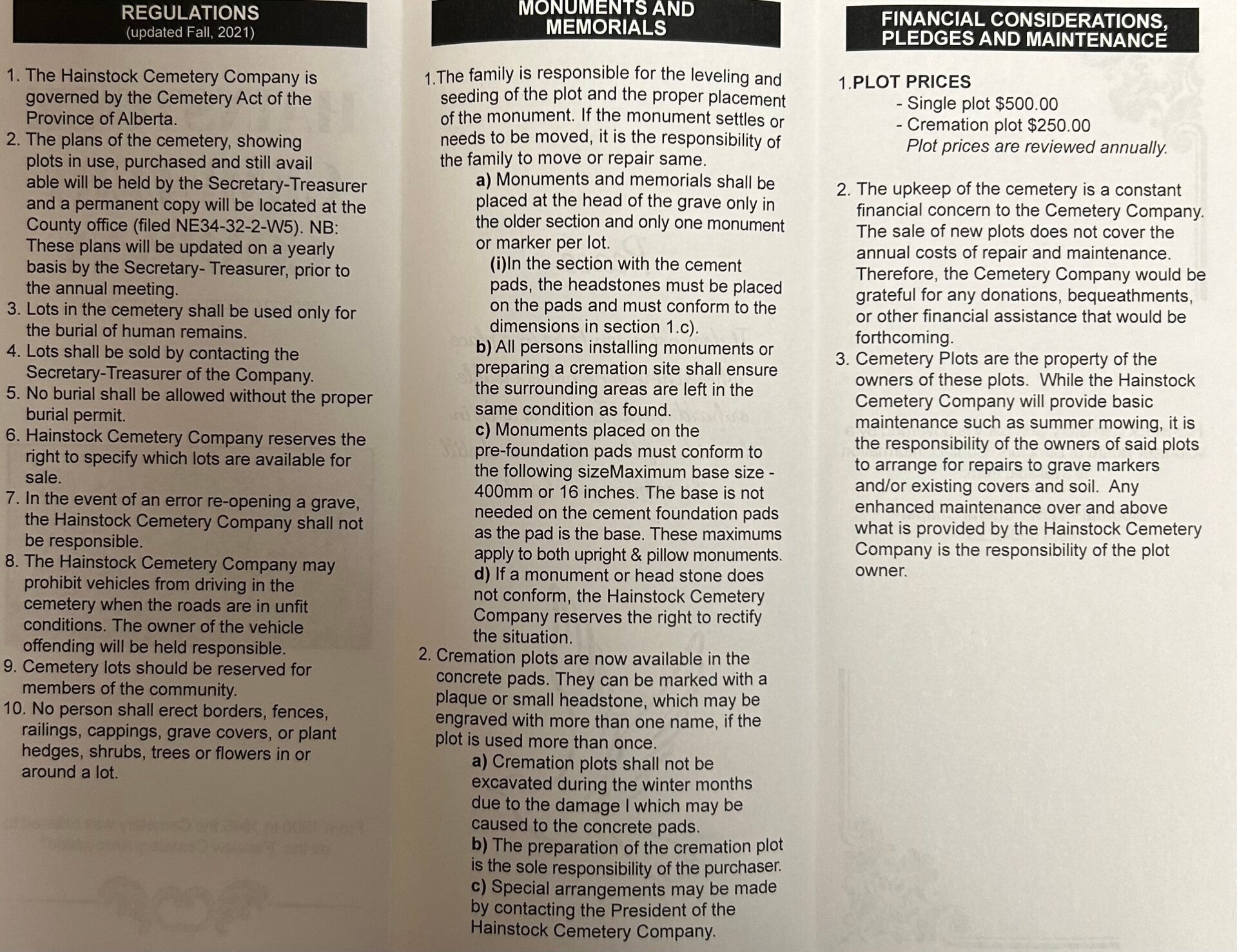 REGULATIONS
(updated Fall, 2021)

1. The Hainstock Cemetery Company is governed by the Cemetery Act of the Province of Alberta.
2. The plans of the cemetery, showing plots in use, purchased and still avail able will be held by the Secretary-Treasurer and a permanent copy will be located at the County office (filed NE34-32-2-W5). NB: These plans will be updated on a yearly basis by the Secretary- Treasurer, prior to the annual meeting.
3. Lots in the cemetery shall be used only for the burial of human remains.
4. Lots shall be sold by contacting the Secretary-Treasurer of the Company.
5. No burial shall be allowed without the proper burial permit.
6. Hainstock Cemetery Company reserves the right to specify which lots are available for sale.
7. In the event of an error re-opening a grave, the Hainstock Cemetery Company shall not be responsible.
8. The Hainstock Cemetery Company may prohibit vehicles from driving in the cemetery when the roads are in unfit conditions. The owner of the vehicle offending will be held responsible.
9. Cemetery lots should be reserved for members of the community.
10. No person shall erect borders, fences, railings, cappings, grave covers, or plant hedges, shrubs, trees or flowers in or around a lot.

MONUMENTS AND MEMORIALS

1.The family is responsible for the leveling and seeding of the plot and the proper placement of the monument. If the monument settles or needs to be moved, it is the responsibility of the family to move or repair same.
a) Monuments and memorials shall be placed at the head of the grave only in the older section and only one monument or marker per lot.
(i)In the section with the cement pads, the headstones must be placed on the pads and must conform to the dimensions in section 1.c).
b) All persons installing monuments or preparing a cremation site shall ensure the surrounding areas are left in the same condition as found.
c) Monuments placed on the pre-foundation pads must conform to the following sizeMaximum base size - 400mm or 16 inches. The base is not needed on the cement foundation pads as the pad is the base. These maximums apply to both upright & pillow monuments.
d) If a monument or head stone does not conform, the Hainstock Cemetery Company reserves the right to rectify the situation.
2. Cremation plots are now available in the concrete pads. They can be marked with a plaque or small headstone, which may be engraved with more than one name, if the plot is used more than once.
a) Cremation plots shall not be excavated during the winter months due to the damage I which may be caused to the concrete pads.
b) The preparation of the cremation plot is the sole responsibility of the purchaser.
c) Special arrangements may be made by contacting the President of the Hainstock Cemetery Company.

FINANCIAL CONSIDERATIONS, PLEDGES AND MAINTENANCE

1.PLOT PRICES
- Single plot $500.00
- Cremation plot $250.00
Plot prices are reviewed annually.

2. The upkeep of the cemetery is a constant financial concern to the Cemetery Company. The sale of new plots does not cover the annual costs of repair and maintenance. Therefore, the Cemetery Company would be grateful for any donations, bequeathments, or other financial assistance that would be forthcoming.
3. Cemetery Plots are the property of the owners of these plots. While the Hainstock Cemetery Company will provide basic maintenance such as summer mowing, it is the responsibility of the owners of said plots to arrange for repairs to grave markers and/or existing covers and soil. Any enhanced maintenance over and above what is provided by the Hainstock Cemetery Company is the responsibility of the plot owner.